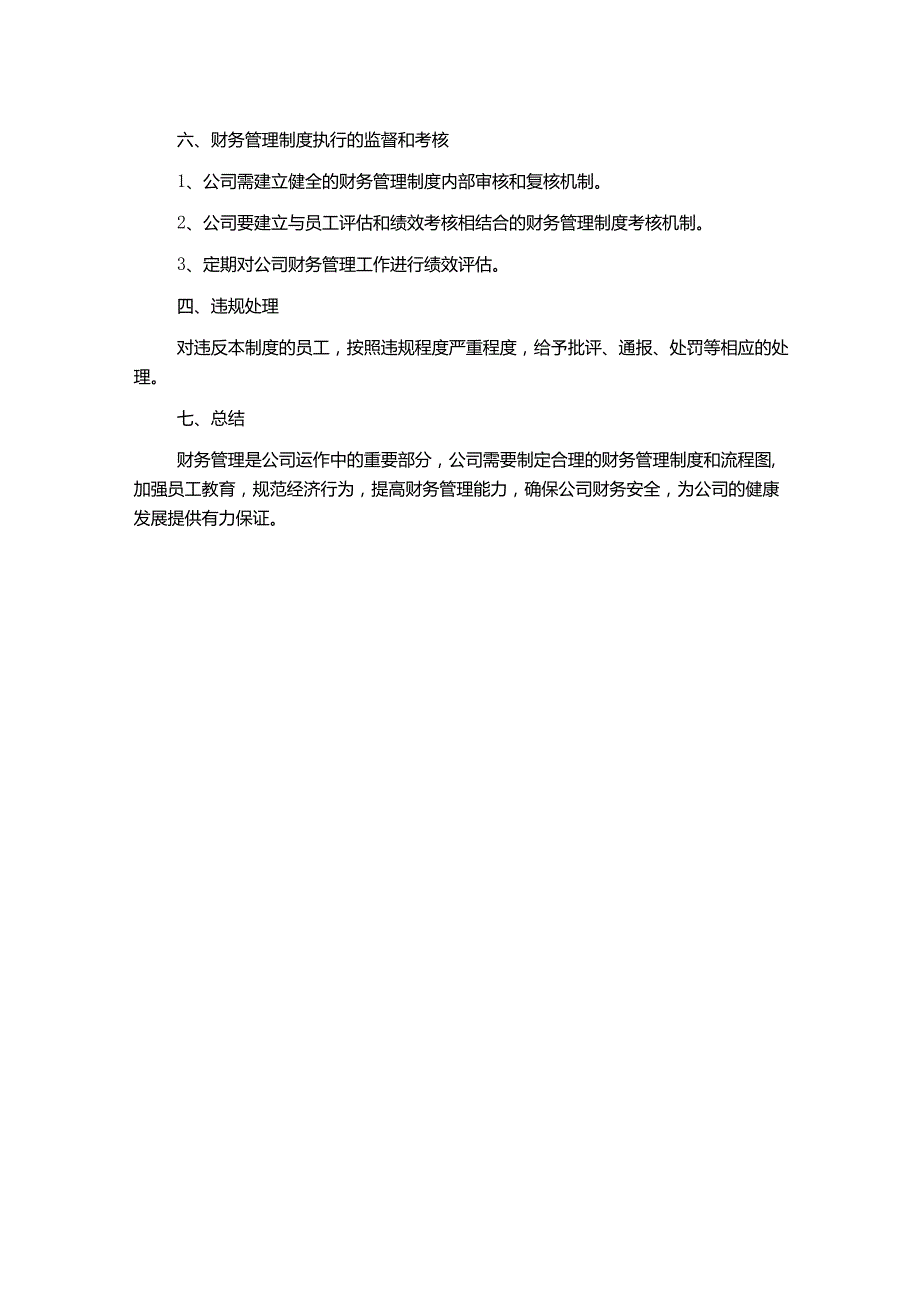 六、财务管理制度执行的监督和考核

1、公司需建立健全的财务管理制度内部审核和复核机制。

2、公司要建立与员工评估和绩效考核相结合的财务管理制度考核机制。

3、定期对公司财务管理工作进行绩效评估。

四、违规处理

对违反本制度的员工，按照违规程度严重程度，给予批评、通报、处罚等相应的处理。

七、总结

财务管理是公司运作中的重要部分，公司需要制定合理的财务管理制度和流程图,加强员工教育，规范经济行为，提高财务管理能力，确保公司财务安全，为公司的健康发展提供有力保证。